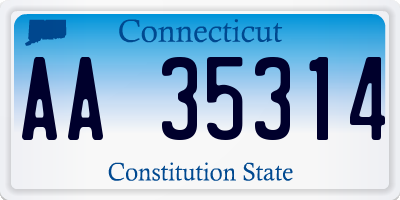 Connecticut

AA 35314

Constitution State